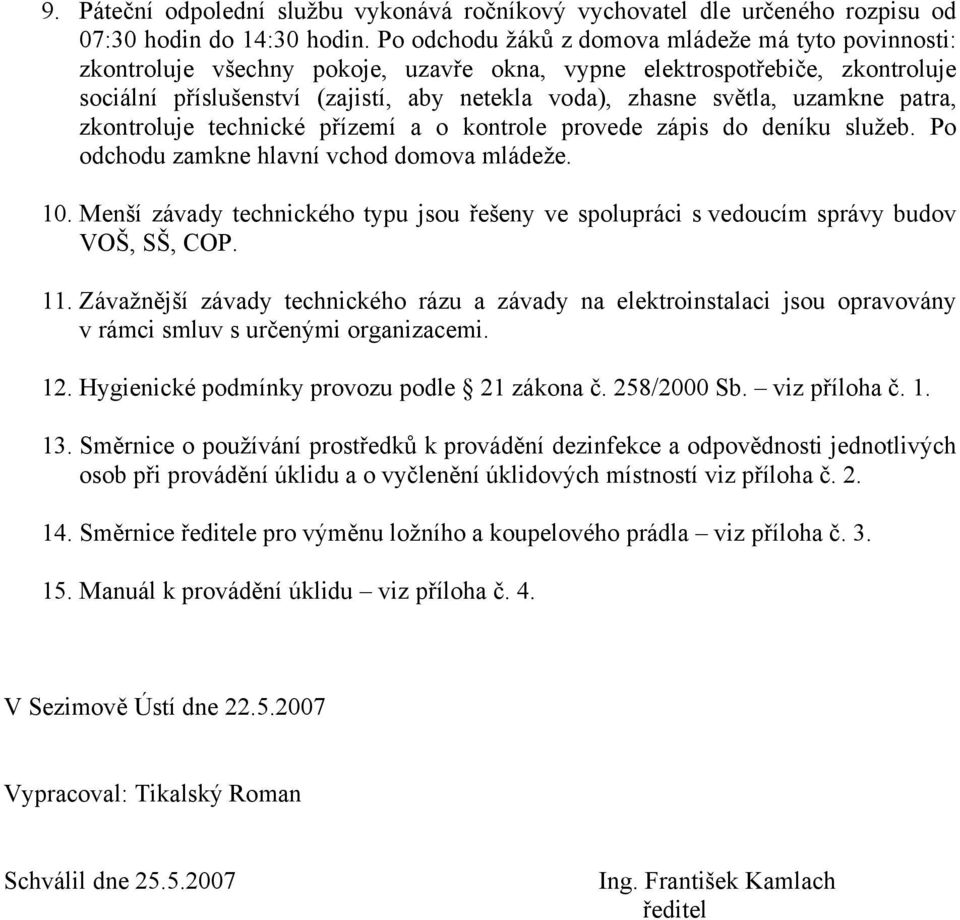 9. Páteční odpolední službu vykonává ročníkový vychovatel dle určeného rozpisu od 07:30 hodin do 14:30 hodin. Po odchodu žáků z domova mládeže má tyto povinnosti: zkontroluje všechny pokoje, uzavře okna, vypne elektrospotřebiče, zkontroluje sociální příslušenství (zajistí, aby netekla voda), zhasne světla, uzamkne patra, zkontroluje technické přízemí a o kontrole provede zápis do deníku služeb. Po odchodu zamkne hlavní vchod domova mládeže.

10. Menší závady technického typu jsou řešeny ve spolupráci s vedoucím správy budov VOŠ, SŠ, COP.

11. Závažnější závady technického rázu a závady na elektroinstalaci jsou opravovány v rámci smluv s určenými organizacemi.

12. Hygienické podmínky provozu podle § 21 zákona č. 258/2000 Sb. – viz příloha č. 1.

13. Směrnice o používání prostředků k provádění dezinfekce a odpovědnosti jednotlivých osob při provádění úklidu a o vyčlenění úklidových místností viz příloha č. 2.

14. Směrnice ředitele pro výměnu ložního a koupelového prádla – viz příloha č. 3.

15. Manuál k provádění úklidu – viz příloha č. 4.

V Sezimově Ústí dne 22.5.2007

Vypracoval: Tikalský Roman

Schválil dne 25.5.2007

Ing. František Kamlach
ředitel